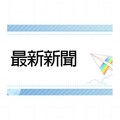 最新新聞